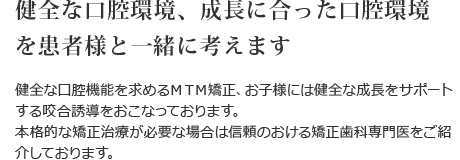 健全な口腔環境、成長に合った口腔環境を患者様と一緒に考えます

健全な口腔機能を求めるＭＴＭ矯正、お子様には健全な成長をサポートする咬合誘導をおこなっております。
本格的な矯正治療が必要な場合は信頼のおける矯正歯科専門医をご紹介しております。